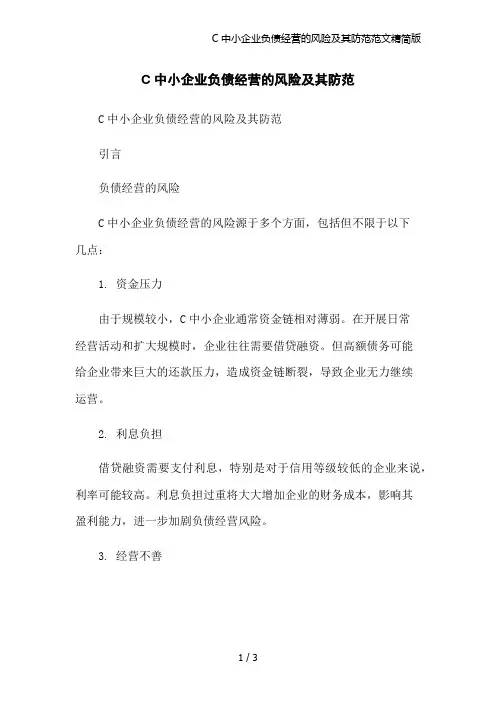 C 中小企业负债经营的风险及其防范范文精简版

C 中小企业负债经营的风险及其防范

C 中小企业负债经营的风险及其防范

引言

负债经营的风险

C 中小企业负债经营的风险源于多个方面，包括但不限于以下几点：

1. 资金压力

由于规模较小，C 中小企业通常资金链相对薄弱。在开展日常经营活动和扩大规模时，企业往往需要借贷融资。但高额债务可能给企业带来巨大的还款压力，造成资金链断裂，导致企业无力继续运营。

2. 利息负担

借贷融资需要支付利息，特别是对于信用等级较低的企业来说，利率可能较高。利息负担过重将大大增加企业的财务成本，影响其盈利能力，进一步加剧负债经营风险。

3. 经营不善

1 / 3